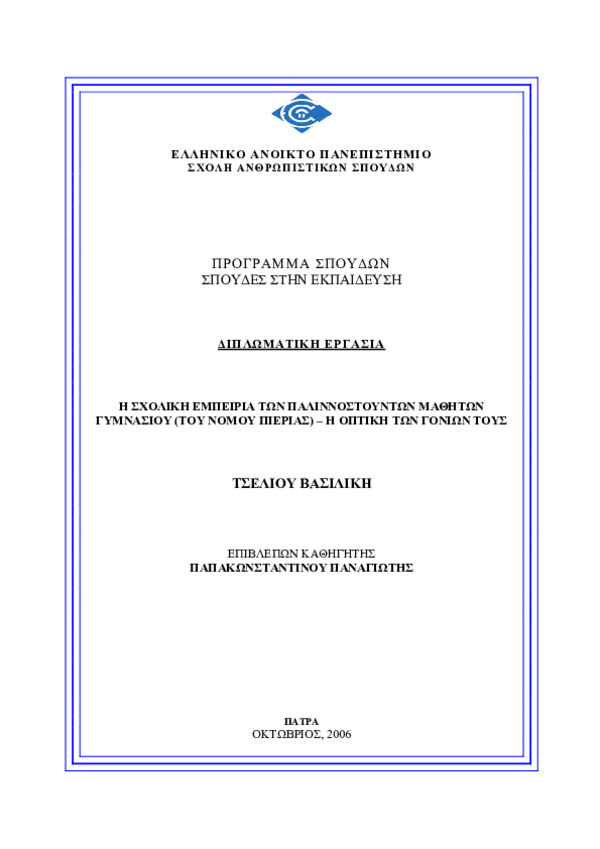 ΕΛΛΗΝΙΚΟ ΑΝΟΙΚΤΟ ΠΑΝΕΠΙΣΤΗΜΙΟ
ΣΧΟΛΗ ΑΝΘΡΩΠΙΣΤΙΚΩΝ ΣΠΟΥΔΩΝ

ΠΡΟΓΡΑΜΜΑ ΣΠΟΥΔΩΝ
ΣΠΟΥΔΕΣ ΣΤΗΝ ΕΚΠΑΙΔΕΥΣΗ

ΔΙΠΛΩΜΑΤΙΚΗ ΕΡΓΑΣΙΑ

Η ΣΧΟΛΙΚΗ ΕΜΠΕΙΡΙΑ ΤΩΝ ΠΑΛΙΝΝΟΣΤΟΥΝΤΩΝ ΜΑΘΗΤΩΝ ΓΥΜΝΑΣΙΟΥ (ΤΟΥ ΝΟΜΟΥ ΠΙΕΡΙΑΣ) – Η ΟΠΤΙΚΗ ΤΩΝ ΓΟΝΙΩΝ ΤΟΥΣ

ΤΣΕΛΙΟΥ ΒΑΣΙΛΙΚΗ

ΕΠΙΒΛΕΠΩΝ ΚΑΘΗΓΗΤΗΣ
ΠΑΠΑΚΩΝΣΤΑΝΤΙΝΟΥ ΠΑΝΑΓΙΩΤΗΣ

ΠΑΤΡΑ
ΟΚΤΩΒΡΙΟΣ, 2006